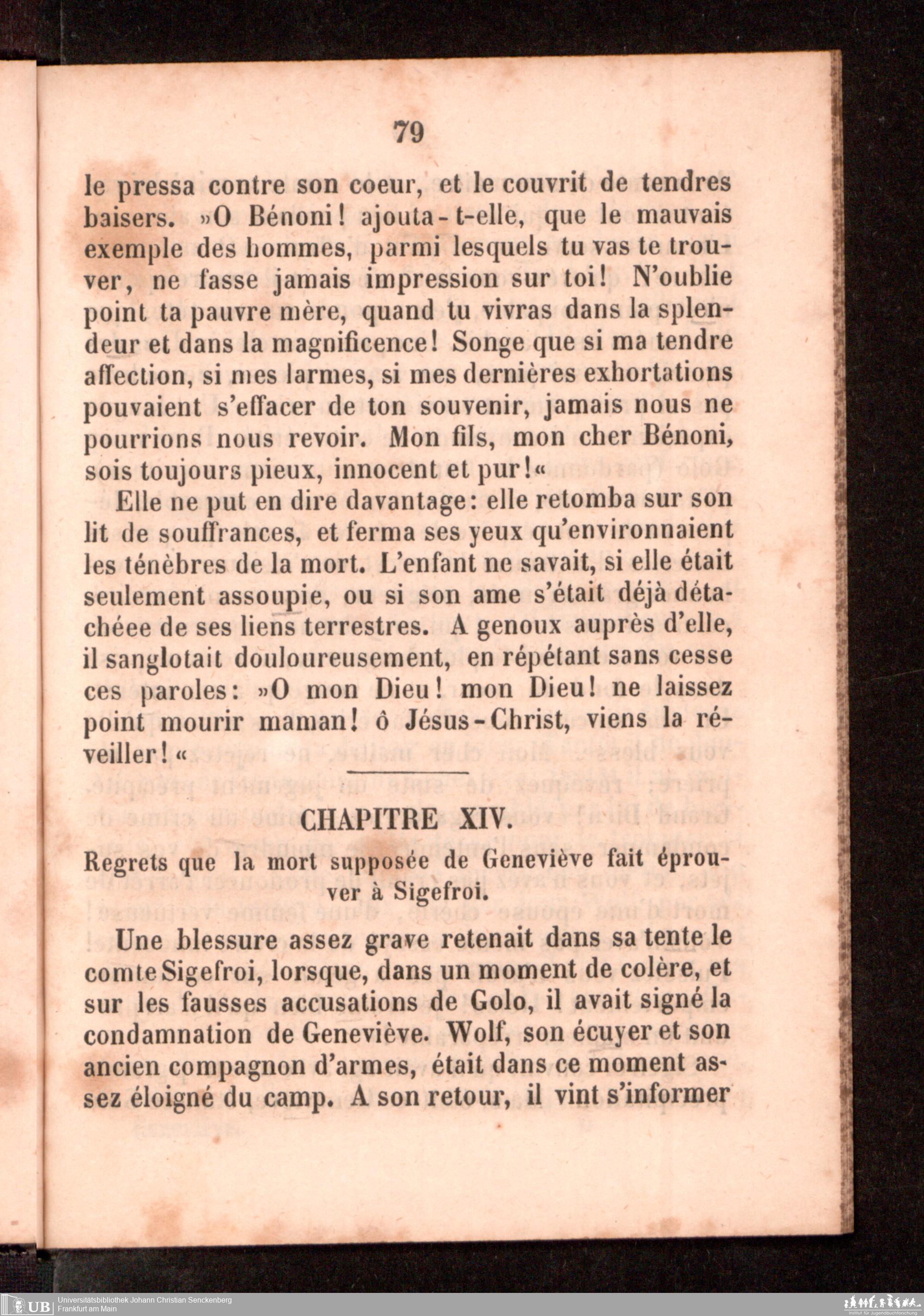 79

le pressa contre son coeur, et le couvrit de tendres baisers. »O Bénoni! ajouta-t-elle, que le mauvais exemple des hommes, parmi lesquels tu vas te trouver, ne fasse jamais impression sur toi! N'oublie point ta pauvre mère, quand tu vivras dans la splendeur et dans la magnificence! Songe que si ma tendre affection, si mes larmes, si mes dernières exhortations pouvaient s'effacer de ton souvenir, jamais nous ne pourrions nous revoir. Mon fils, mon cher Bénoni, sois toujours pieux, innocent et pur!«

Elle ne put en dire davantage: elle retomba sur son lit de souffrances, et ferma ses yeux qu'environnaient les ténèbres de la mort. L'enfant ne savait, si elle était seulement assoupie, ou si son ame s'était déjà détachéee de ses liens terrestres. A genoux auprès d'elle, il sanglotait douloureusement, en répétant sans cesse ces paroles: »O mon Dieu! mon Dieu! ne laissez point mourir maman! ô Jésus-Christ, viens la réveiller!«

CHAPITRE XIV.

Regrets que la mort supposée de Geneviève fait éprouver à Sigefroi.

Une blessure assez grave retenait dans sa tente le comte Sigefroi, lorsque, dans un moment de colère, et sur les fausses accusations de Golo, il avait signé la condamnation de Geneviève. Wolf, son écuyer et son ancien compagnon d'armes, était dans ce moment assez éloigné du camp. A son retour, il vint s'informer

UB Universitätsbibliothek Johann Christian Senckenberg
Frankfurt am Main